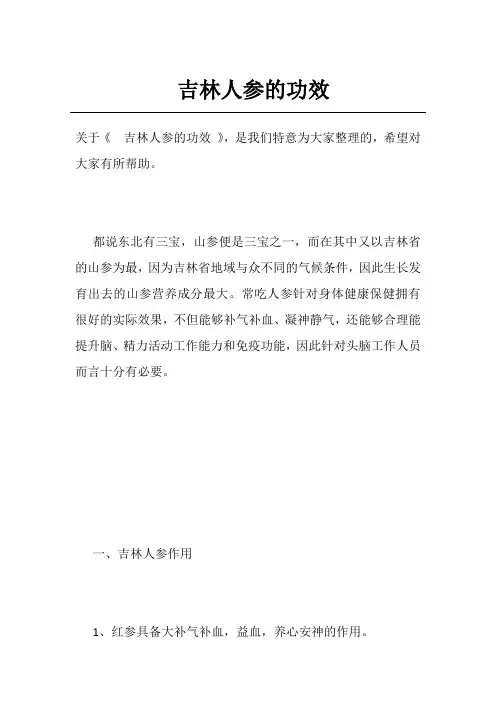 吉林人参的功效

关于《 吉林人参的功效 》，是我们特意为大家整理的，希望对大家有所帮助。

都说东北有三宝，山参便是三宝之一，而在其中又以吉林省的山参为最，因为吉林省地域与众不同的气候条件，因此生长发育出去的山参营养成分最大。常吃人参针对身体健康保健拥有很好的实际效果，不但能够补气补血、凝神静气，还能够合理能提升脑、精力活动工作能力和免疫功能，因此针对头脑工作人员而言十分有必要。

一、吉林人参作用

1、红参具备大补气补血，益血，养心安神的作用。